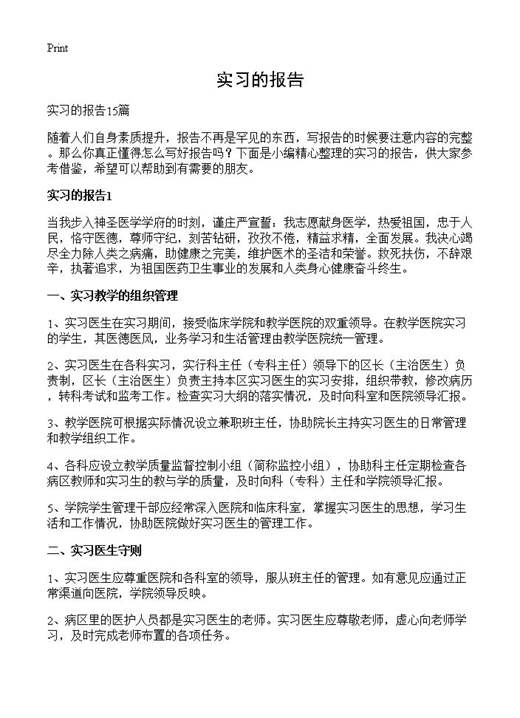 Print

实习的报告

实习的报告15篇

随着人们自身素质提升，报告不再是罕见的东西，写报告的时候要注意内容的完整。那么你真正懂得怎么写好报告吗？下面是小编精心整理的实习的报告，供大家参考借鉴，希望可以帮助到有需要的朋友。

实习的报告1

当我步入神圣医学学府的时刻，谨庄严宣誓：我志愿献身医学，热爱祖国，忠于人民，恪守医德，尊师守纪，刻苦钻研，孜孜不倦，精益求精，全面发展。我决心竭尽全力除人类之病痛，助健康之完美，维护医术的圣洁和荣誉。救死扶伤，不辞艰辛，执著追求，为祖国医药卫生事业的发展和人类身心健康奋斗终生。

一、实习教学的组织管理

1、实习医生在实习期间，接受临床学院和教学医院的双重领导。在教学医院实习的学生，其医德医风，业务学习和生活管理由教学医院统一管理。

2、实习医生在各科实习，实行科主任（专科主任）领导下的区长（主治医生）负责制，区长（主治医生）负责主持本区实习医生的实习安排，组织带教，修改病历，转科考试和监考工作。检查实习大纲的落实情况，及时向科室和医院领导汇报。

3、教学医院可根据实际情况设立兼职班主任，协助院长主持实习医生的日常管理和教学组织工作。

4、各科应设立教学质量监督控制小组（简称监控小组），协助科主任定期检查各病区教师和实习生的教与学的质量，及时向科（专科）主任和学院领导汇报。

5、学院学生管理干部应经常深入医院和临床科室，掌握实习医生的思想，学习生活和工作情况，协助医院做好实习医生的管理工作。

二、实习医生守则

1、实习医生应尊重医院和各科室的领导，服从班主任的管理。如有意见应通过正常渠道向医院，学院领导反映。

2、病区里的医护人员都是实习医生的老师。实习医生应尊敬老师，虚心向老师学习，及时完成老师布置的各项任务。